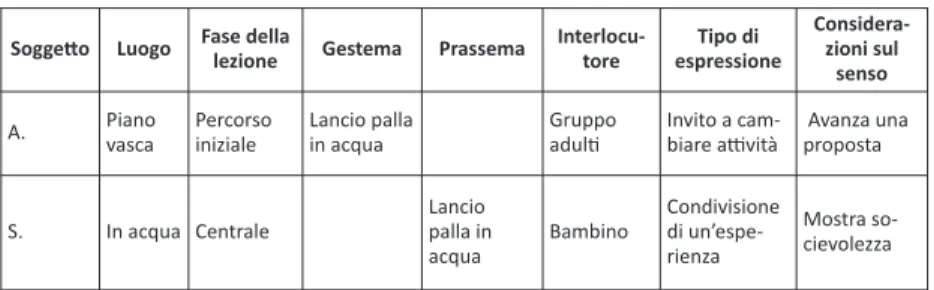 | Soggetto | Luogo | Fase della lezione | Gestema | Prassema | Interlocutore | Tipo di espressione | Considerazioni sul senso |
|---|---|---|---|---|---|---|---|
| A. | Piano vasca | Percorso iniziale | Lancio palla in acqua | | Gruppo adulti | Invito a cambiare attività | Avanza una proposta |
| S. | In acqua | Centrale | | Lancio palla in acqua | Bambino | Condivisione di un'esperienza | Mostra socievolezza |